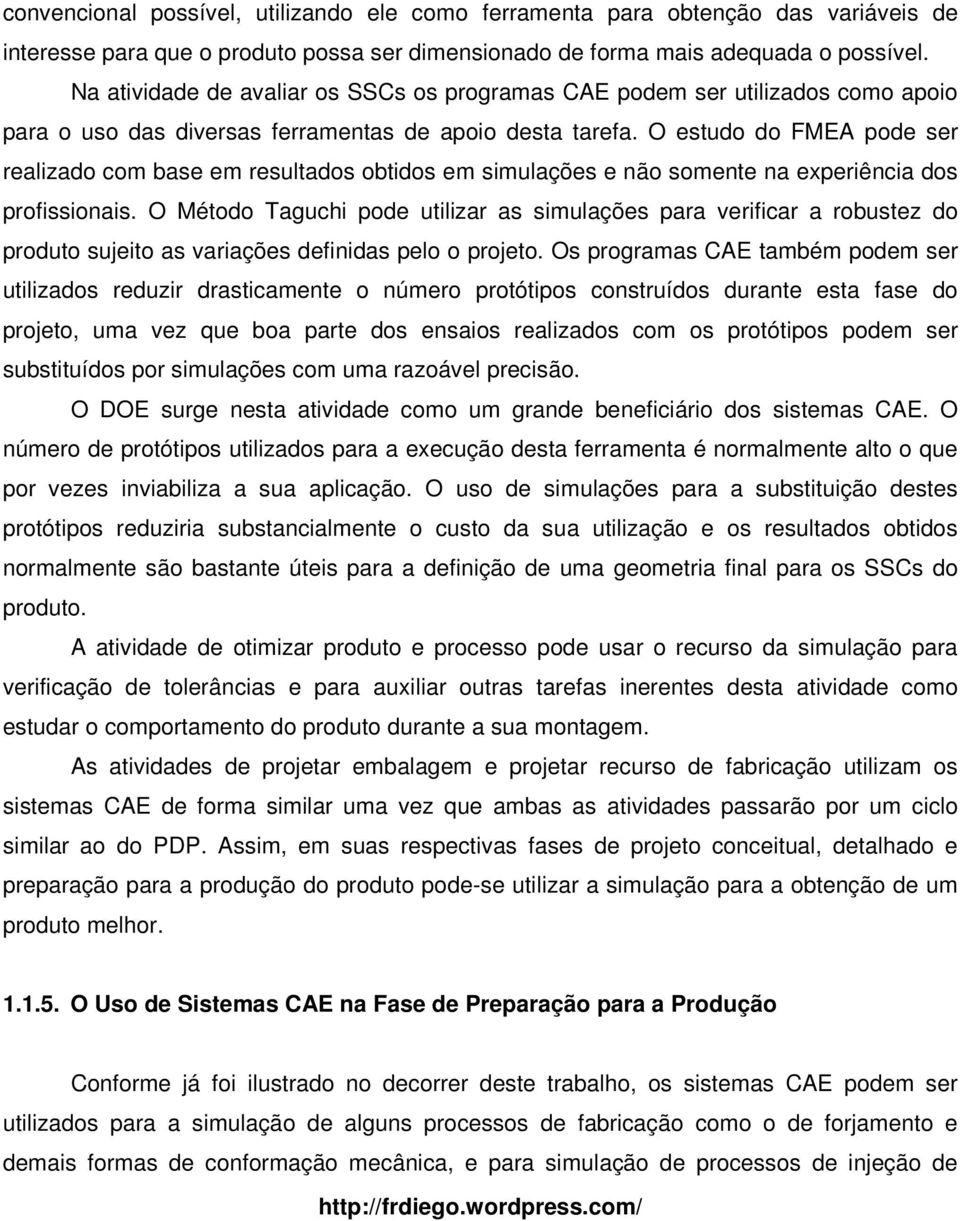 convencional possível, utilizando ele como ferramenta para obtenção das variáveis de interesse para que o produto possa ser dimensionado de forma mais adequada o possível.

Na atividade de avaliar os SSCs os programas CAE podem ser utilizados como apoio para o uso das diversas ferramentas de apoio desta tarefa. O estudo do FMEA pode ser realizado com base em resultados obtidos em simulações e não somente na experiência dos profissionais. O Método Taguchi pode utilizar as simulações para verificar a robustez do produto sujeito as variações definidas pelo o projeto. Os programas CAE também podem ser utilizados reduzir drasticamente o número protótipos construídos durante esta fase do projeto, uma vez que boa parte dos ensaios realizados com os protótipos podem ser substituídos por simulações com uma razoável precisão.

O DOE surge nesta atividade como um grande beneficiário dos sistemas CAE. O número de protótipos utilizados para a execução desta ferramenta é normalmente alto o que por vezes inviabiliza a sua aplicação. O uso de simulações para a substituição destes protótipos reduziria substancialmente o custo da sua utilização e os resultados obtidos normalmente são bastante úteis para a definição de uma geometria final para os SSCs do produto.

A atividade de otimizar produto e processo pode usar o recurso da simulação para verificação de tolerâncias e para auxiliar outras tarefas inerentes desta atividade como estudar o comportamento do produto durante a sua montagem.

As atividades de projetar embalagem e projetar recurso de fabricação utilizam os sistemas CAE de forma similar uma vez que ambas as atividades passarão por um ciclo similar ao do PDP. Assim, em suas respectivas fases de projeto conceitual, detalhado e preparação para a produção do produto pode-se utilizar a simulação para a obtenção de um produto melhor.

1.1.5. O Uso de Sistemas CAE na Fase de Preparação para a Produção

Conforme já foi ilustrado no decorrer deste trabalho, os sistemas CAE podem ser utilizados para a simulação de alguns processos de fabricação como o de forjamento e demais formas de conformação mecânica, e para simulação de processos de injeção de

http://frdiego.wordpress.com/